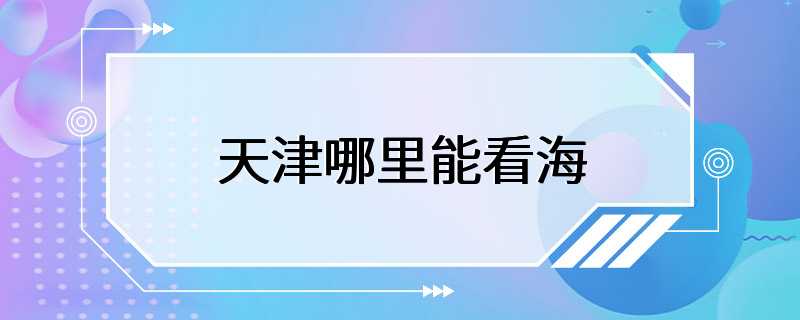 天津哪里能看海